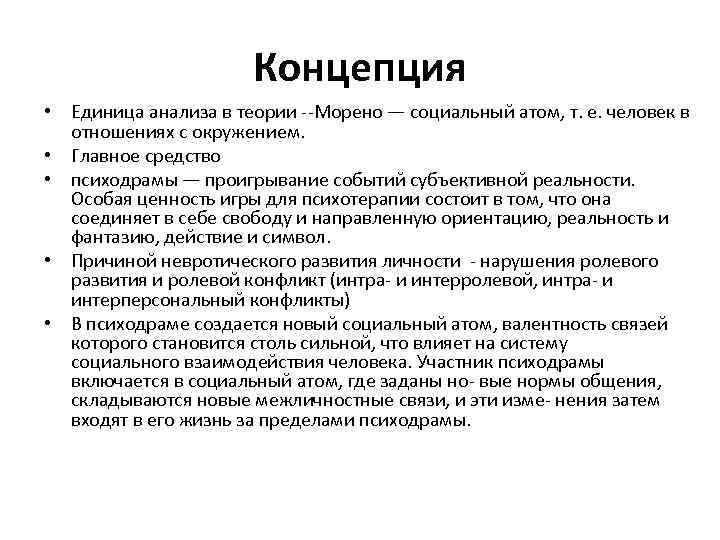 Концепция

• Единица анализа в теории --Морено — социальный атом, т. е. человек в отношениях с окружением.
• Главное средство
• психодрамы — проигрывание событий субъективной реальности. Особая ценность игры для психотерапии состоит в том, что она соединяет в себе свободу и направленную ориентацию, реальность и фантазию, действие и символ.
• Причиной невротического развития личности - нарушения ролевого развития и ролевой конфликт (интра- и интерролевой, интра- и интерперсональный конфликты)
• В психодраме создается новый социальный атом, валентность связей которого становится столь сильной, что влияет на систему социального взаимодействия человека. Участник психодрамы включается в социальный атом, где заданы но- вые нормы общения, складываются новые межличностные связи, и эти изме- нения затем входят в его жизнь за пределами психодрамы.